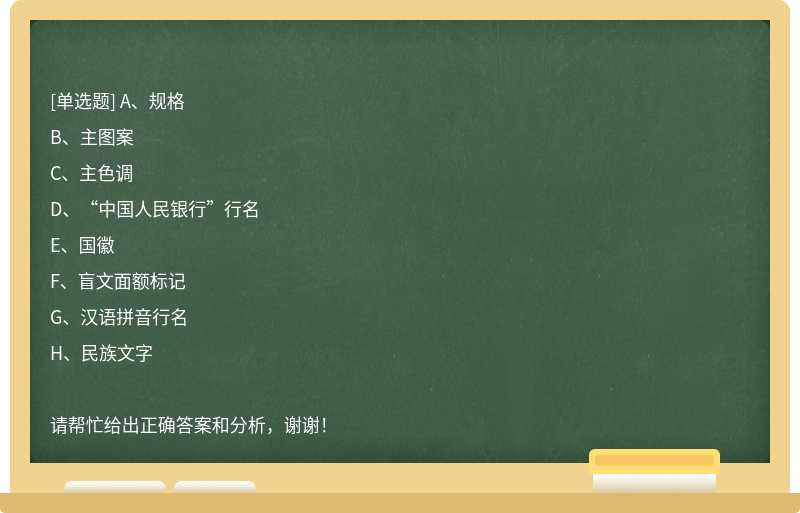 [单选题] A、规格

B、主图案

C、主色调

D、“中国人民银行”行名

E、国徽

F、盲文面额标记

G、汉语拼音行名

H、民族文字

请帮忙给出正确答案和分析，谢谢！